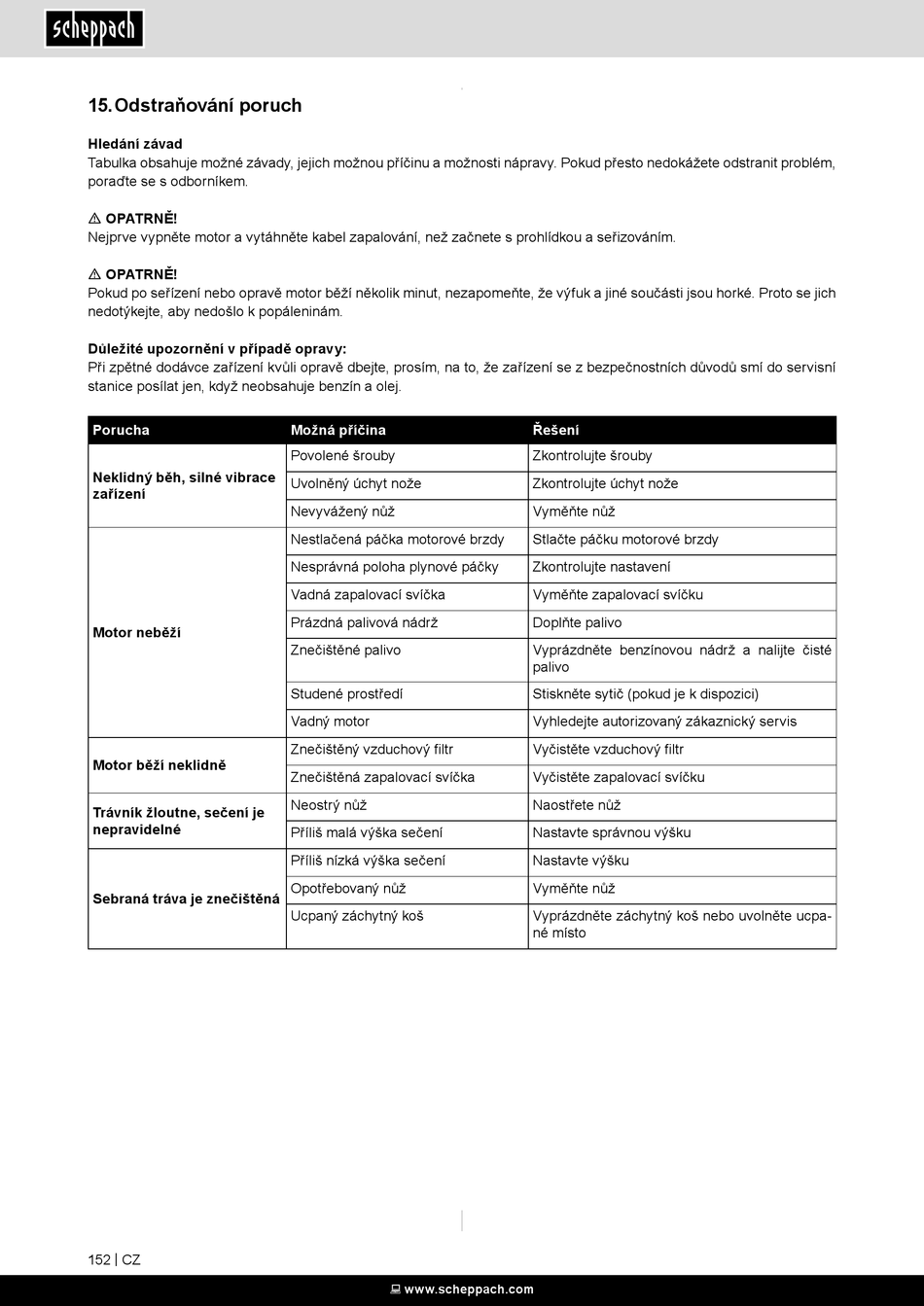 scheppach

15. Odstraňování poruch

Hledání závad
Tabulka obsahuje možné závady, jejich možnou příčinu a možnosti nápravy. Pokud přesto nedokážete odstranit problém, poraďte se s odborníkem.

⚠ OPATRNĚ!
Nejprve vypněte motor a vytáhněte kabel zapalování, než začnete s prohlídkou a seřizováním.

⚠ OPATRNĚ!
Pokud po seřízení nebo opravě motor běží několik minut, nezapomeňte, že výfuk a jiné součásti jsou horké. Proto se jich nedotýkejte, aby nedošlo k popáleninám.

Důležité upozornění v případě opravy:
Při zpětné dodávce zařízení kvůli opravě dbejte, prosím, na to, že zařízení se z bezpečnostních důvodů smí do servisní stanice posílat jen, když neobsahuje benzín a olej.

| Porucha | Možná příčina | Řešení |
|---|---|---|
| Neklidný běh, silné vibrace zařízení | Povolené šrouby | Zkontrolujte šrouby |
| | Uvolněný úchyt nože | Zkontrolujte úchyt nože |
| | Nevyvážený nůž | Vyměňte nůž |
| Motor neběží | Nestlačená páčka motorové brzdy | Stlačte páčku motorové brzdy |
| | Nesprávná poloha plynové páčky | Zkontrolujte nastavení |
| | Vadná zapalovací svíčka | Vyměňte zapalovací svíčku |
| | Prázdná palivová nádrž | Doplňte palivo |
| | Znečištěné palivo | Vyprázdněte benzínovou nádrž a nalijte čisté palivo |
| | Studené prostředí | Stiskněte sytič (pokud je k dispozici) |
| | Vadný motor | Vyhledejte autorizovaný zákaznický servis |
| Motor běží neklidně | Znečištěný vzduchový filtr | Vyčistěte vzduchový filtr |
| | Znečištěná zapalovací svíčka | Vyčistěte zapalovací svíčku |
| Trávník žloutne, sečení je nepravidelné | Neostrý nůž | Naostřete nůž |
| | Příliš malá výška sečení | Nastavte správnou výšku |
| Sebraná tráva je znečištěná | Příliš nízká výška sečení | Nastavte výšku |
| | Opotřebovaný nůž | Vyměňte nůž |
| | Ucpaný záchytný koš | Vyprázdněte záchytný koš nebo uvolněte ucpané místo |

152 | CZ

www.scheppach.com